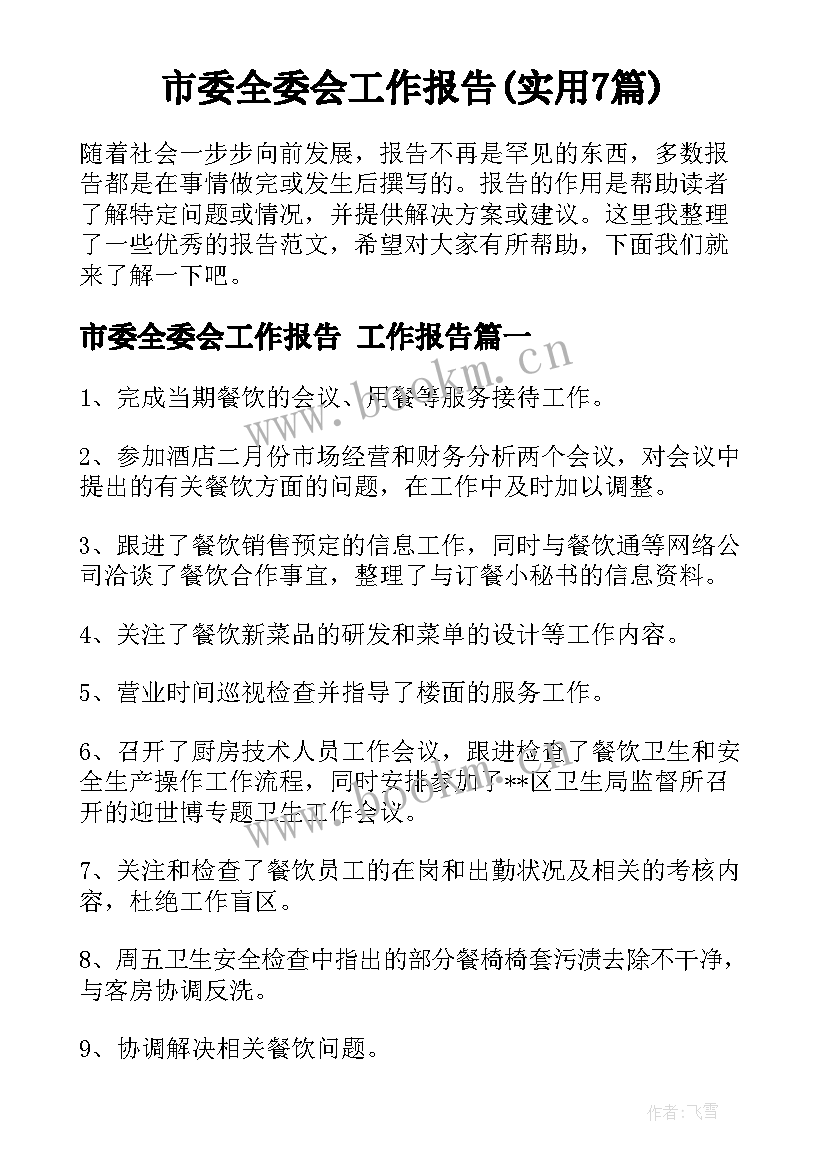 市委全委会工作报告(实用7篇)

随着社会一步步向前发展，报告不再是罕见的东西，多数报告都是在事情做完或发生后撰写的。报告的作用是帮助读者了解特定问题或情况，并提供解决方案或建议。这里我整理了一些优秀的报告范文，希望对大家有所帮助，下面我们就来了解一下吧。

市委全委会工作报告 工作报告篇一

www.bookm.cn

1、完成当期餐饮的会议、用餐等服务接待工作。

2、参加酒店二月份市场经营和财务分析两个会议，对会议中提出的有关餐饮方面的问题，在工作中及时加以调整。

3、跟进了餐饮销售预定的信息工作，同时与餐饮通等网络公司洽谈了餐饮合作事宜，整理了与订餐小秘书的信息资料。

4、关注了餐饮新菜品的研发和菜单的设计等工作内容。

5、营业时间巡视检查并指导了楼面的服务工作。

6、召开了厨房技术人员工作会议，跟进检查了餐饮卫生和安全生产操作工作流程，同时安排参加了**区卫生局监督所召开的迎世博专题卫生工作会议。

www.bookm.cn

7、关注和检查了餐饮员工的在岗和出勤状况及相关的考核内容，杜绝工作盲区。

8、周五卫生安全检查中指出的部分餐椅椅套污渍去除不干净，与客房协调反洗。

9、协调解决相关餐饮问题。

作者：飞雪